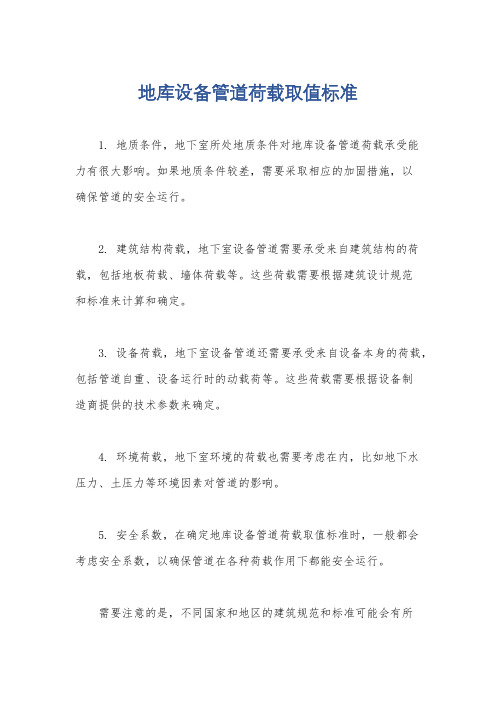 地库设备管道荷载取值标准

1. 地质条件，地下室所处地质条件对地库设备管道荷载承受能力有很大影响。如果地质条件较差，需要采取相应的加固措施，以确保管道的安全运行。

2. 建筑结构荷载，地下室设备管道需要承受来自建筑结构的荷载，包括地板荷载、墙体荷载等。这些荷载需要根据建筑设计规范和标准来计算和确定。

3. 设备荷载，地下室设备管道还需要承受来自设备本身的荷载，包括管道自重、设备运行时的动载荷等。这些荷载需要根据设备制造商提供的技术参数来确定。

4. 环境荷载，地下室环境的荷载也需要考虑在内，比如地下水压力、土压力等环境因素对管道的影响。

5. 安全系数，在确定地库设备管道荷载取值标准时，一般都会考虑安全系数，以确保管道在各种荷载作用下都能安全运行。

需要注意的是，不同国家和地区的建筑规范和标准可能会有所